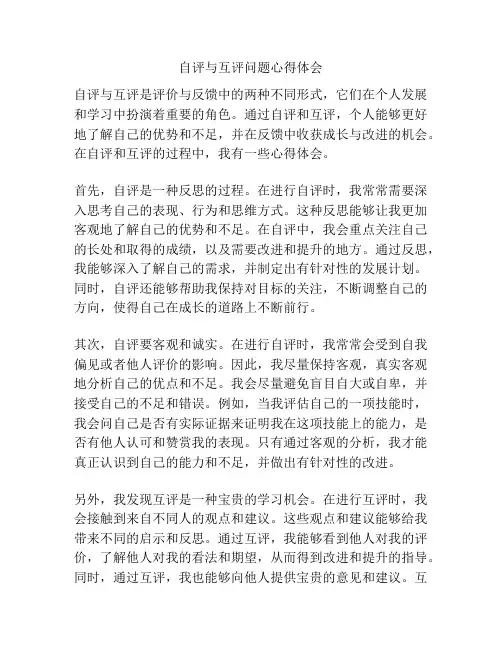 自评与互评问题心得体会

自评与互评是评价与反馈中的两种不同形式，它们在个人发展和学习中扮演着重要的角色。通过自评和互评，个人能够更好地了解自己的优势和不足，并在反馈中收获成长与改进的机会。在自评和互评的过程中，我有一些心得体会。

首先，自评是一种反思的过程。在进行自评时，我常常需要深入思考自己的表现、行为和思维方式。这种反思能够让我更加客观地了解自己的优势和不足。在自评中，我会重点关注自己的长处和取得的成绩，以及需要改进和提升的地方。通过反思，我能够深入了解自己的需求，并制定出有针对性的发展计划。同时，自评还能够帮助我保持对目标的关注，不断调整自己的方向，使得自己在成长的道路上不断前行。

其次，自评要客观和诚实。在进行自评时，我常常会受到自我偏见或者他人评价的影响。因此，我尽量保持客观，真实客观地分析自己的优点和不足。我会尽量避免盲目自大或自卑，并接受自己的不足和错误。例如，当我评估自己的一项技能时，我会问自己是否有实际证据来证明我在这项技能上的能力，是否有他人认可和赞赏我的表现。只有通过客观的分析，我才能真正认识到自己的能力和不足，并做出有针对性的改进。

另外，我发现互评是一种宝贵的学习机会。在进行互评时，我会接触到来自不同人的观点和建议。这些观点和建议能够给我带来不同的启示和反思。通过互评，我能够看到他人对我的评价，了解他人对我的看法和期望，从而得到改进和提升的指导。同时，通过互评，我也能够向他人提供宝贵的意见和建议。互